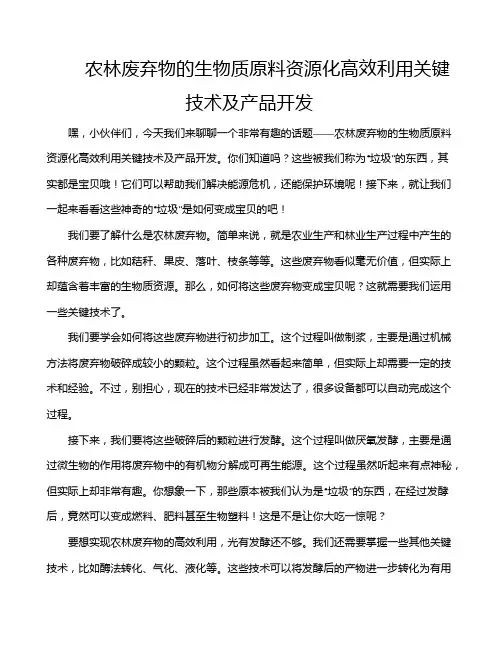 农林废弃物的生物质原料资源化高效利用关键技术及产品开发

嘿，小伙伴们，今天我们来聊聊一个非常有趣的话题——农林废弃物的生物质原料资源化高效利用关键技术及产品开发。你们知道吗？这些被我们称为"垃圾"的东西，其实都是宝贝哦！它们可以帮助我们解决能源危机，还能保护环境呢！接下来，就让我们一起来看看这些神奇的"垃圾"是如何变成宝贝的吧！

我们要了解什么是农林废弃物。简单来说，就是农业生产和林业生产过程中产生的各种废弃物，比如秸秆、果皮、落叶、枝条等等。这些废弃物看似毫无价值，但实际上却蕴含着丰富的生物质资源。那么，如何将这些废弃物变成宝贝呢？这就需要我们运用一些关键技术了。

我们要学会如何将这些废弃物进行初步加工。这个过程叫做制浆，主要是通过机械方法将废弃物破碎成较小的颗粒。这个过程虽然看起来简单，但实际上却需要一定的技术和经验。不过，别担心，现在的技术已经非常发达了，很多设备都可以自动完成这个过程。

接下来，我们要将这些破碎后的颗粒进行发酵。这个过程叫做厌氧发酵，主要是通过微生物的作用将废弃物中的有机物分解成可再生能源。这个过程虽然听起来有点神秘，但实际上却非常有趣。你想象一下，那些原本被我们认为是"垃圾"的东西，在经过发酵后，竟然可以变成燃料、肥料甚至生物塑料！这是不是让你大吃一惊呢？

要想实现农林废弃物的高效利用，光有发酵还不够。我们还需要掌握一些其他关键技术，比如酶法转化、气化、液化等。这些技术可以将发酵后的产物进一步转化为有用